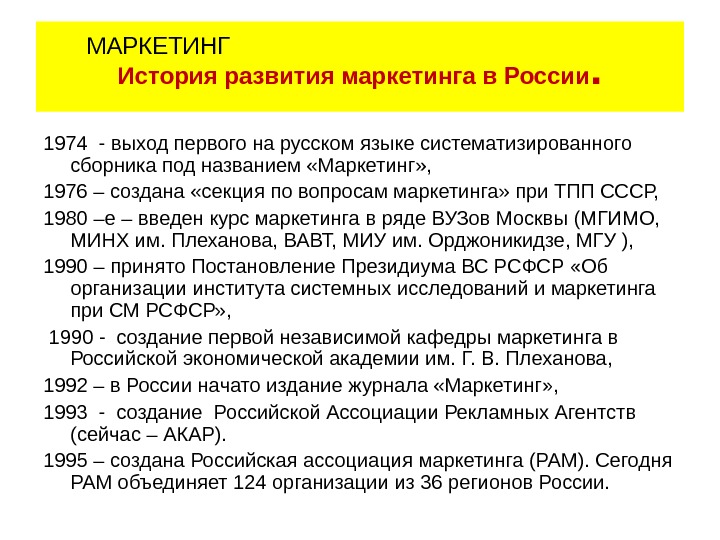 МАРКЕТИНГ
История развития маркетинга в России.

1974 - выход первого на русском языке систематизированного сборника под названием «Маркетинг»,

1976 – создана «секция по вопросам маркетинга» при ТПП СССР,

1980 –е – введен курс маркетинга в ряде ВУЗов Москвы (МГИМО, МИНХ им. Плеханова, ВАВТ, МИУ им. Орджоникидзе, МГУ ),

1990 – принято Постановление Президиума ВС РСФСР «Об организации института системных исследований и маркетинга при СМ РСФСР»,

1990 - создание первой независимой кафедры маркетинга в Российской экономической академии им. Г. В. Плеханова,

1992 – в России начато издание журнала «Маркетинг»,

1993 - создание Российской Ассоциации Рекламных Агентств (сейчас – АКАР).

1995 – создана Российская ассоциация маркетинга (РАМ). Сегодня РАМ объединяет 124 организации из 36 регионов России.